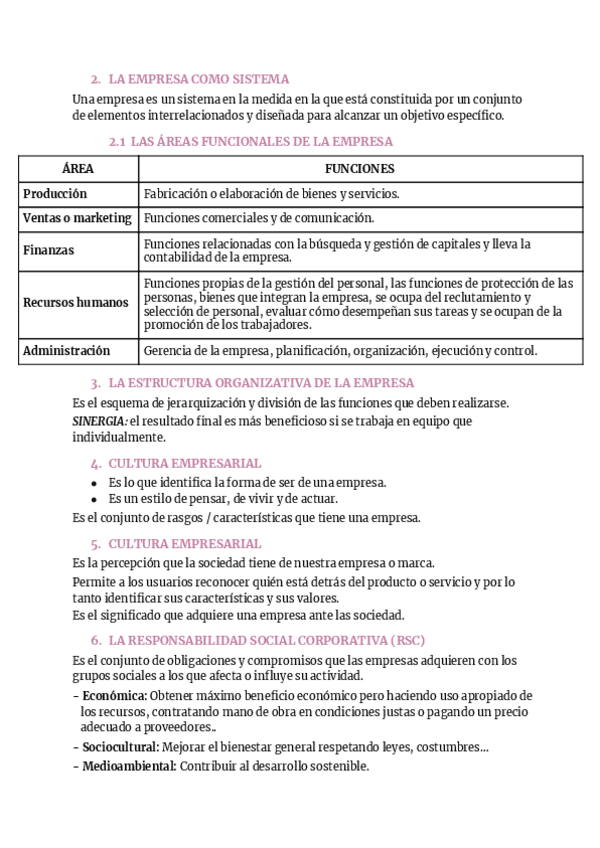 2. LA EMPRESA COMO SISTEMA

Una empresa es un sistema en la medida en la que está constituida por un conjunto de elementos interrelacionados y diseñada para alcanzar un objetivo específico.

2.1 LAS ÁREAS FUNCIONALES DE LA EMPRESA

| ÁREA | FUNCIONES |
|---|---|
| Producción | Fabricación o elaboración de bienes y servicios. |
| Ventas o marketing | Funciones comerciales y de comunicación. |
| Finanzas | Funciones relacionadas con la búsqueda y gestión de capitales y lleva la contabilidad de la empresa. |
| Recursos humanos | Funciones propias de la gestión del personal, las funciones de protección de las personas, bienes que integran la empresa, se ocupa del reclutamiento y selección de personal, evaluar cómo desempeñan sus tareas y se ocupan de la promoción de los trabajadores. |
| Administración | Gerencia de la empresa, planificación, organización, ejecución y control. |

3. LA ESTRUCTURA ORGANIZATIVA DE LA EMPRESA

Es el esquema de jerarquización y división de las funciones que deben realizarse.
SINERGIA: el resultado final es más beneficioso si se trabaja en equipo que individualmente.

4. CULTURA EMPRESARIAL

• Es lo que identifica la forma de ser de una empresa.
• Es un estilo de pensar, de vivir y de actuar.

Es el conjunto de rasgos / características que tiene una empresa.

5. CULTURA EMPRESARIAL

Es la percepción que la sociedad tiene de nuestra empresa o marca.
Permite a los usuarios reconocer quién está detrás del producto o servicio y por lo tanto identificar sus características y sus valores.
Es el significado que adquiere una empresa ante las sociedad.

6. LA RESPONSABILIDAD SOCIAL CORPORATIVA (RSC)

Es el conjunto de obligaciones y compromisos que las empresas adquieren con los grupos sociales a los que afecta o influye su actividad.
- Económica: Obtener máximo beneficio económico pero haciendo uso apropiado de los recursos, contratando mano de obra en condiciones justas o pagando un precio adecuado a proveedores..
- Sociocultural: Mejorar el bienestar general respetando leyes, costumbres...
- Medioambiental: Contribuir al desarrollo sostenible.